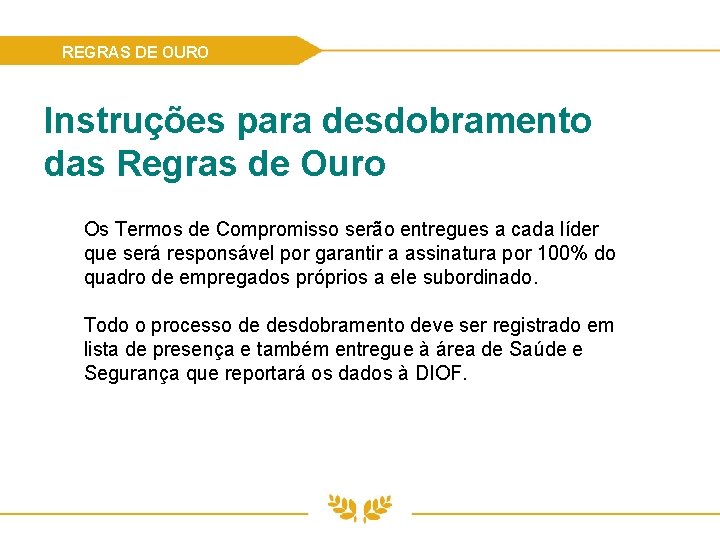 REGRAS DE OURO

Instruções para desdobramento das Regras de Ouro

Os Termos de Compromisso serão entregues a cada líder que será responsável por garantir a assinatura por 100% do quadro de empregados próprios a ele subordinado.

Todo o processo de desdobramento deve ser registrado em lista de presença e também entregue à área de Saúde e Segurança que reportará os dados à DIOF.